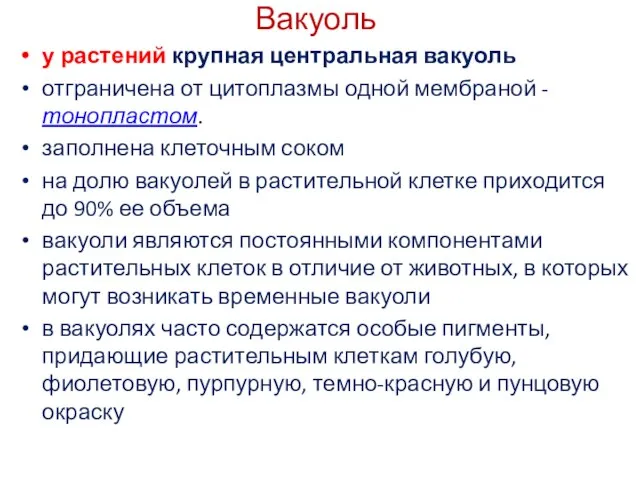 Вакуоль

• у растений крупная центральная вакуоль
• отграничена от цитоплазмы одной мембраной - тонопластом.
• заполнена клеточным соком
• на долю вакуолей в растительной клетке приходится до 90% ее объема
• вакуоли являются постоянными компонентами растительных клеток в отличие от животных, в которых могут возникать временные вакуоли
• в вакуолях часто содержатся особые пигменты, придающие растительным клеткам голубую, фиолетовую, пурпурную, темно-красную и пунцовую окраску